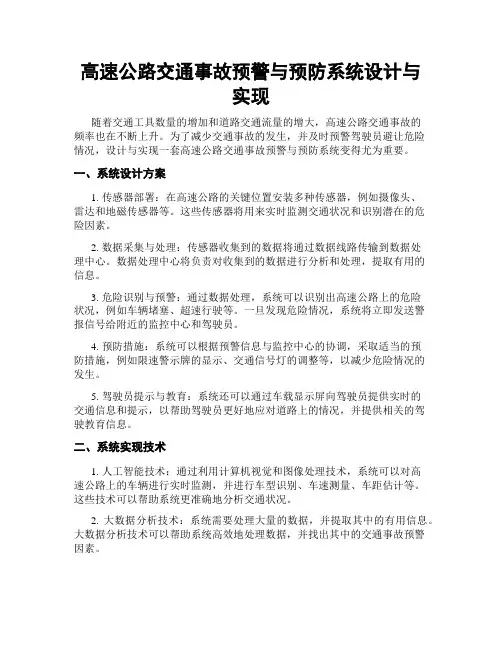 高速公路交通事故预警与预防系统设计与实现

随着交通工具数量的增加和道路交通流量的增大，高速公路交通事故的频率也在不断上升。为了减少交通事故的发生，并及时预警驾驶员避让危险情况，设计与实现一套高速公路交通事故预警与预防系统变得尤为重要。

一、系统设计方案

1. 传感器部署：在高速公路的关键位置安装多种传感器，例如摄像头、雷达和地磁传感器等。这些传感器将用来实时监测交通状况和识别潜在的危险因素。

2. 数据采集与处理：传感器收集到的数据将通过数据线路传输到数据处理中心。数据处理中心将负责对收集到的数据进行分析和处理，提取有用的信息。

3. 危险识别与预警：通过数据处理，系统可以识别出高速公路上的危险状况，例如车辆堵塞、超速行驶等。一旦发现危险情况，系统将立即发送警报信号给附近的监控中心和驾驶员。

4. 预防措施：系统可以根据预警信息与监控中心的协调，采取适当的预防措施，例如限速警示牌的显示、交通信号灯的调整等，以减少危险情况的发生。

5. 驾驶员提示与教育：系统还可以通过车载显示屏向驾驶员提供实时的交通信息和提示，以帮助驾驶员更好地应对道路上的情况，并提供相关的驾驶教育信息。

二、系统实现技术

1. 人工智能技术：通过利用计算机视觉和图像处理技术，系统可以对高速公路上的车辆进行实时监测，并进行车型识别、车速测量、车距估计等。这些技术可以帮助系统更准确地分析交通状况。

2. 大数据分析技术：系统需要处理大量的数据，并提取其中的有用信息。大数据分析技术可以帮助系统高效地处理数据，并找出其中的交通事故预警因素。